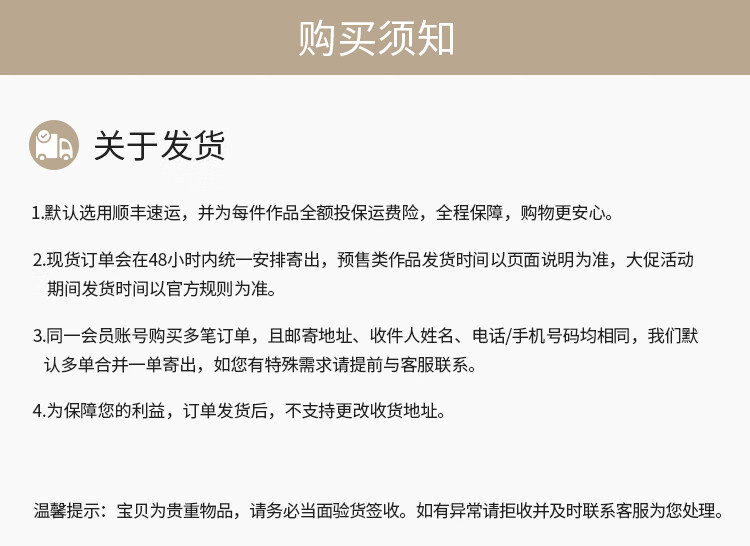 购买须知

关于发货

1.默认选用顺丰速运，并为每件作品全额投保运费险，全程保障，购物更安心。

2.现货订单会在48小时内统一安排寄出，预售类作品发货时间以页面说明为准，大促活动期间发货时间以官方规则为准。

3.同一会员账号购买多笔订单，且邮寄地址、收件人姓名、电话/手机号码均相同，我们默认多单合并一单寄出，如您有特殊需求请提前与客服联系。

4.为保障您的利益，订单发货后，不支持更改收货地址。

温馨提示：宝贝为贵重物品，请务必当面验货签收。如有异常请拒收并及时联系客服为您处理。